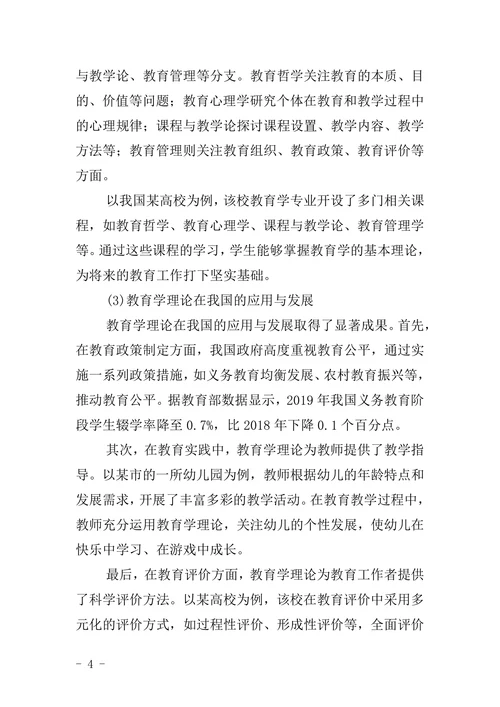 与教学论、教育管理等分支。教育哲学关注教育的本质、目的、价值等问题；教育心理学研究个体在教育和教学过程中的心理规律；课程与教学论探讨课程设置、教学内容、教学方法等；教育管理则关注教育组织、教育政策、教育评价等方面。

以我国某高校为例，该校教育学专业开设了多门相关课程，如教育哲学、教育心理学、课程与教学论、教育管理学等。通过这些课程的学习，学生能够掌握教育学的基本理论，为将来的教育工作打下坚实基础。

(3)教育学理论在我国的应用与发展

教育学理论在我国的应用与发展取得了显著成果。首先，在教育政策制定方面，我国政府高度重视教育公平，通过实施一系列政策措施，如义务教育均衡发展、农村教育振兴等，推动教育公平。据教育部数据显示，2019 年我国义务教育阶段学生辍学率降至 0.7%，比 2018 年下降 0.1 个百分点。

其次，在教育实践中，教育学理论为教师提供了教学指导。以某市的一所幼儿园为例，教师根据幼儿的年龄特点和发展需求，开展了丰富多彩的教学活动。在教育教学过程中，教师充分运用教育学理论，关注幼儿的个性发展，使幼儿在快乐中学习、在游戏中成长。

最后，在教育评价方面，教育学理论为教育工作者提供了科学评价方法。以某高校为例，该校在教育评价中采用多元化的评价方式，如过程性评价、形成性评价等，全面评价

- 4 -